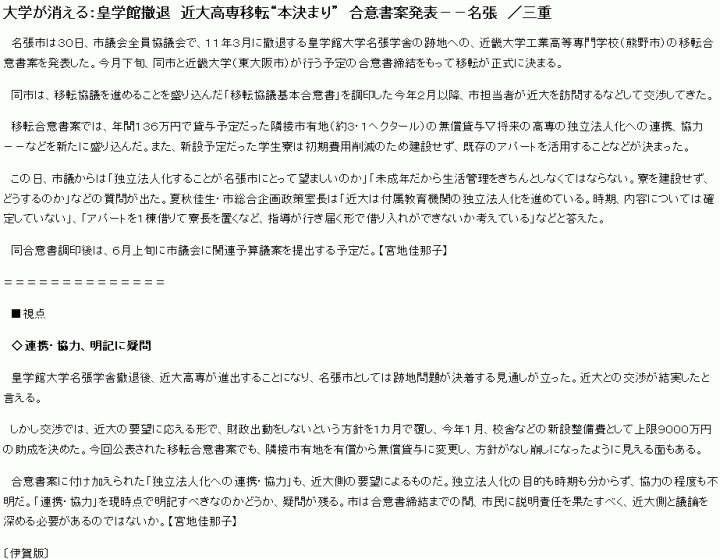 大学が消える:皇学館撤退　近大高専移転“本決まり”　合意書案発表－－名張　／三重

名張市は30日、市議会全員協議会で、11年3月に撤退する皇学館大学名張学舎の跡地への、近畿大学工業高等専門学校(熊野市)の移転合意書案を発表した。今月下旬、同市と近畿大学(東大阪市)が行う予定の合意書締結をもって移転が正式に決まる。

同市は、移転協議を進めることを盛り込んだ「移転協議基本合意書」を調印した今年2月以降、市担当者が近大を訪問するなどして交渉してきた。

移転合意書案では、年間136万円で貸与予定だった隣接市有地(約3・1ヘクタール)の無償貸与▽将来の高専の独立法人化への連携、協力－－などを新たに盛り込んだ。また、新設予定だった学生寮は初期費用削減のため建設せず、既存のアパートを活用することなどが決まった。

この日、市議からは「独立法人化することが名張市にとって望ましいのか」「未成年だから生活管理をきちんとしなくてはならない。寮を建設せず、どうするのか」などの質問が出た。夏秋佳生・市総合企画政策室長は「近大は付属教育機関の独立法人化を進めている。時期、内容については確定していない」、「アパートを1棟借りて寮長を置くなど、指導が行き届く形で借り入れができないか考えている」などと答えた。

同合意書調印後は、6月上旬に市議会に関連予算議案を提出する予定だ。【宮地佳那子】

＝＝＝＝＝＝＝＝＝＝＝＝＝＝

■視点

◇連携・協力、明記に疑問

皇学館大学名張学舎撤退後、近大高専が進出することになり、名張市としては跡地問題が決着する見通しが立った。近大との交渉が結実したと言える。

しかし交渉では、近大の要望に応える形で、財政出動をしないという方針を1カ月で覆し、今年1月、校舎などの新設整備費として上限9000万円の助成を決めた。今回公表された移転合意書案でも、隣接市有地を有償から無償貸与に変更し、方針がなし崩しになったように見える面もある。

合意書案に付け加えられた「独立法人化への連携・協力」も、近大側の要望によるものだ。独立法人化の目的も時期も分からず、協力の程度も不明だ。「連携・協力」を現時点で明記すべきなのかどうか、疑問が残る。市は合意書締結までの間、市民に説明責任を果たすべく、近大側と議論を深める必要があるのではないか。【宮地佳那子】

〔伊賀版〕